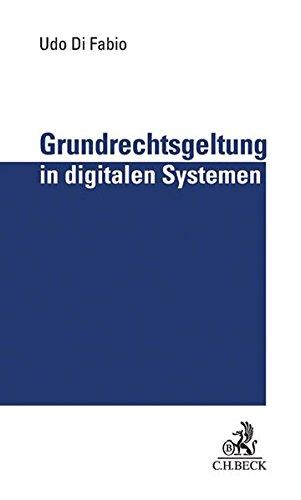 Udo Di Fabio

Grundrechtsgeltung
in digitalen Systemen

B

C.H.BECK